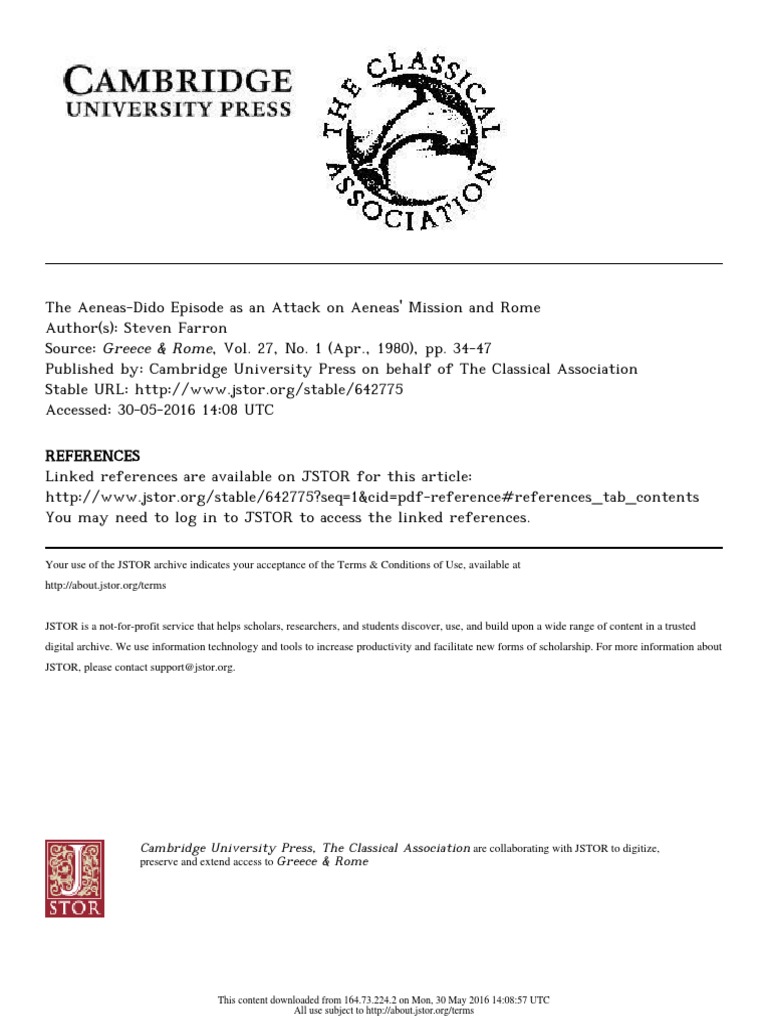 CAMBRIDGE
UNIVERSITY PRESS

THE CLASSICAL ASSOCIATION

The Aeneas-Dido Episode as an Attack on Aeneas' Mission and Rome
Author(s): Steven Farron
Source: Greece & Rome, Vol. 27, No. 1 (Apr., 1980), pp. 34-47
Published by: Cambridge University Press on behalf of The Classical Association
Stable URL: http://www.jstor.org/stable/642775
Accessed: 30-05-2016 14:08 UTC

REFERENCES
Linked references are available on JSTOR for this article:
http://www.jstor.org/stable/642775?seq=1&cid=pdf-reference#references_tab_contents
You may need to log in to JSTOR to access the linked references.

Your use of the JSTOR archive indicates your acceptance of the Terms & Conditions of Use, available at http://about.jstor.org/terms

JSTOR is a not-for-profit service that helps scholars, researchers, and students discover, use, and build upon a wide range of content in a trusted digital archive. We use information technology and tools to increase productivity and facilitate new forms of scholarship. For more information about JSTOR, please contact support@jstor.org.

JSTOR

Cambridge University Press, The Classical Association are collaborating with JSTOR to digitize, preserve and extend access to Greece & Rome

This content downloaded from 164.73.224.2 on Mon, 30 May 2016 14:08:57 UTC
All use subject to http://about.jstor.org/terms